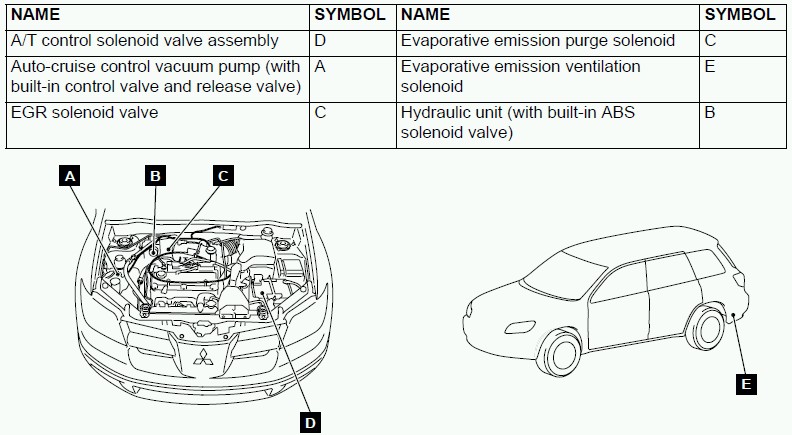 | NAME | SYMBOL | NAME | SYMBOL |
|---|---|---|---|
| A/T control solenoid valve assembly | D | Evaporative emission purge solenoid | C |
| Auto-cruise control vacuum pump (with built-in control valve and release valve) | A | Evaporative emission ventilation solenoid | E |
| EGR solenoid valve | C | Hydraulic unit (with built-in ABS solenoid valve) | B |

A
B
C
D
E